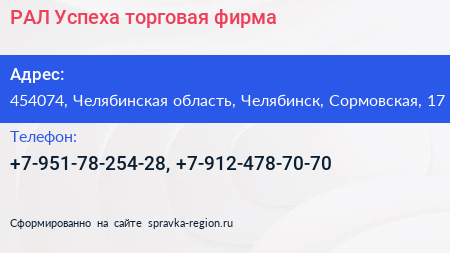 РАЛ Успеха торговая фирма

Адрес:
454074, Челябинская область, Челябинск, Сормовская, 17

Телефон:
+7-951-78-254-28, +7-912-478-70-70

Сформированно на сайте spravka-region.ru